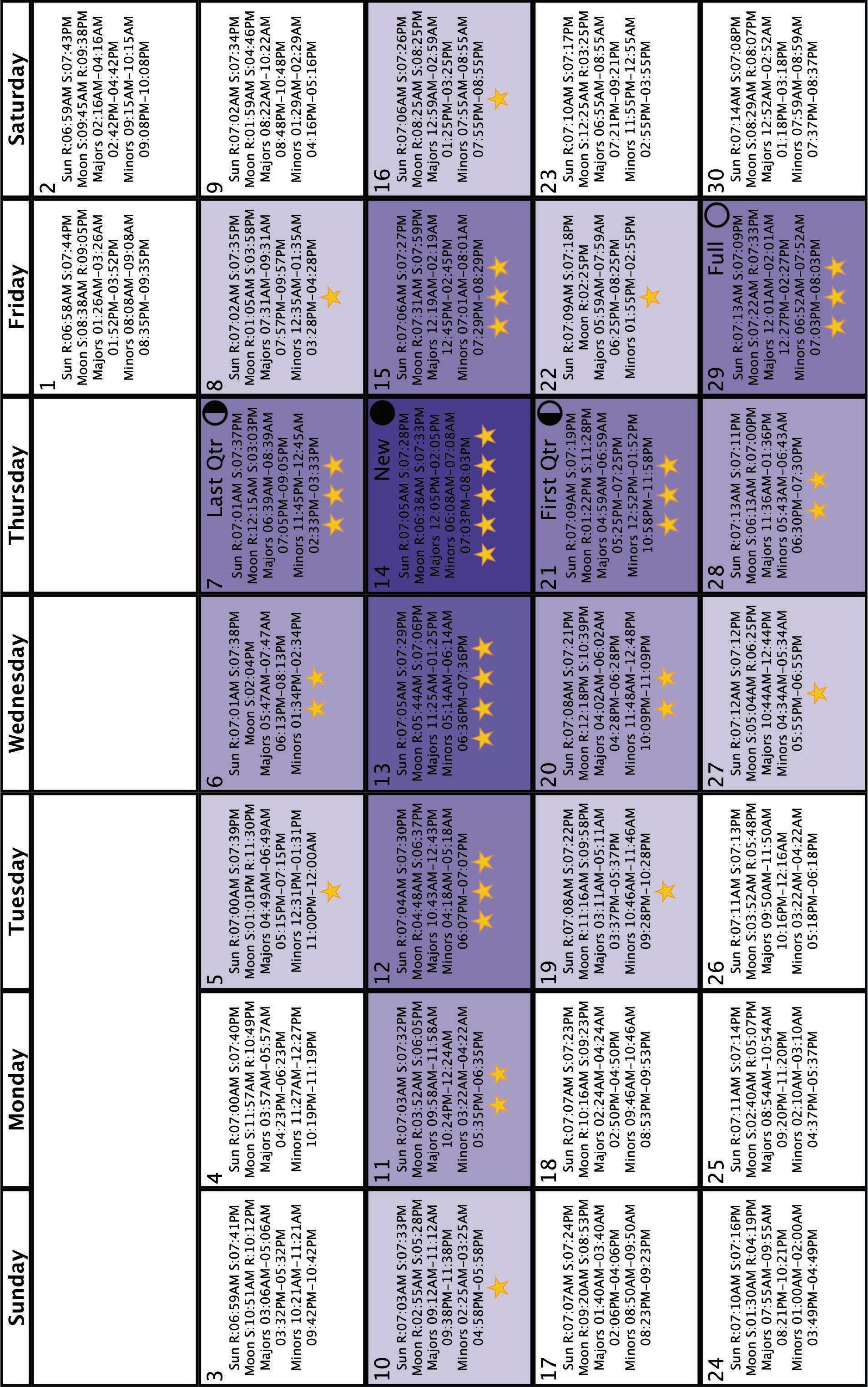 | Sunday | Monday | Tuesday | Wednesday | Thursday | Friday | Saturday |
|---|---|---|---|---|---|---|
| | | | | | 1 Sun R:06:58AM S:07:44PM Moon S:08:38AM R:09:05PM Majors 01:26AM–03:26AM 01:52PM–03:52PM Minors 08:08AM–09:08AM 08:35PM–09:35PM | 2 Sun R:06:59AM S:07:43PM Moon S:09:45AM R:09:38PM Majors 02:16AM–04:16AM 02:42PM–04:42PM Minors 09:15AM–10:15AM 09:08PM–10:08PM |
| 3 Sun R:06:59AM S:07:41PM Moon S:10:51AM R:10:12PM Majors 03:06AM–05:06AM 03:32PM–05:32PM Minors 10:21AM–11:21AM 09:42PM–10:42PM | 4 Sun R:07:00AM S:07:40PM Moon S:11:57AM R:10:49PM Majors 03:57AM–05:57AM 04:23PM–06:23PM Minors 11:27AM–12:27PM 10:19PM–11:19PM | 5 Sun R:07:00AM S:07:39PM Moon S:01:01PM R:11:30PM Majors 04:49AM–06:49AM 05:15PM–07:15PM Minors 12:31PM–01:31PM 11:00PM–12:00AM | 6 Sun R:07:01AM S:07:38PM Moon S:02:04PM Majors 05:47AM–07:47AM 06:13PM–08:13PM Minors 01:34PM–02:34PM | 7 Last Qtr Sun R:07:01AM S:07:37PM Moon R:12:15AM S:03:03PM Majors 06:39AM–08:39AM 07:05PM–09:05PM Minors 11:45PM–12:45AM 02:33PM–03:33PM | 8 Sun R:07:02AM S:07:35PM Moon R:01:05AM S:03:58PM Majors 07:31AM–09:31AM 07:57PM–09:57PM Minors 12:35AM–01:35AM 03:28PM–04:28PM | 9 Sun R:07:02AM S:07:34PM Moon R:01:59AM S:04:46PM Majors 08:22AM–10:22AM 08:48PM–10:48PM Minors 01:29AM–02:29AM 04:16PM–05:16PM |
| 10 Sun R:07:03AM S:07:33PM Moon R:02:55AM S:05:28PM Majors 09:12AM–11:12AM 09:38PM–11:38PM Minors 02:25AM–03:25AM 04:58PM–05:58PM | 11 Sun R:07:03AM S:07:32PM Moon R:03:52AM S:06:05PM Majors 09:58AM–11:58AM 10:24PM–12:24AM Minors 03:22AM–04:22AM 05:35PM–06:35PM | 12 Sun R:07:04AM S:07:30PM Moon R:04:48AM S:06:37PM Majors 10:43AM–12:43PM Minors 04:18AM–05:18AM 06:07PM–07:07PM | 13 Sun R:07:05AM S:07:29PM Moon R:05:44AM S:07:06PM Majors 11:25AM–01:25PM Minors 05:14AM–06:14AM 06:36PM–07:36PM | 14 New Sun R:07:05AM S:07:28PM Moon R:06:38AM S:07:33PM Majors 12:05PM–02:05PM Minors 06:08AM–07:08AM 07:03PM–08:03PM | 15 Sun R:07:06AM S:07:27PM Moon R:07:31AM S:07:59PM Majors 12:19AM–02:19AM 12:45PM–02:45PM Minors 07:01AM–08:01AM 07:29PM–08:29PM | 16 Sun R:07:06AM S:07:26PM Moon R:08:25AM S:08:25PM Majors 12:59AM–02:59AM 01:25PM–03:25PM Minors 07:55AM–08:55AM 07:55PM–08:55PM |
| 17 Sun R:07:07AM S:07:24PM Moon R:09:20AM S:08:53PM Majors 01:40AM–03:40AM 02:06PM–04:06PM Minors 08:50AM–09:50AM 08:23PM–09:23PM | 18 Sun R:07:07AM S:07:23PM Moon R:10:16AM S:09:23PM Majors 02:24AM–04:24AM 02:50PM–04:50PM Minors 09:46AM–10:46AM 08:53PM–09:53PM | 19 Sun R:07:08AM S:07:22PM Moon R:11:16AM S:09:58PM Majors 03:11AM–05:11AM 03:37PM–05:37PM Minors 10:46AM–11:46AM 09:28PM–10:28PM | 20 Sun R:07:08AM S:07:21PM Moon R:12:18PM S:10:39PM Majors 04:02AM–06:02AM 04:28PM–06:28PM Minors 11:48AM–12:48PM 10:09PM–11:09PM | 21 First Qtr Sun R:07:09AM S:07:19PM Moon R:01:22PM S:11:28PM Majors 04:59AM–06:59AM 05:25PM–07:25PM Minors 12:52PM–01:52PM 10:58PM–11:58PM | 22 Sun R:07:09AM S:07:18PM Moon R:02:25PM Majors 05:59AM–07:59AM 06:25PM–08:25PM Minors 01:55PM–02:55PM | 23 Sun R:07:10AM S:07:17PM Moon S:12:25AM R:03:25PM Majors 06:55AM–08:55AM 07:21PM–09:21PM Minors 11:55PM–12:55AM 02:55PM–03:55PM |
| 24 Sun R:07:10AM S:07:16PM Moon S:01:30AM R:04:19PM Majors 07:55AM–09:55AM 08:21PM–10:21PM Minors 01:00AM–02:00AM 03:49PM–04:49PM | 25 Sun R:07:11AM S:07:14PM Moon S:02:40AM R:05:07PM Majors 08:54AM–10:54AM 09:20PM–11:20PM Minors 02:10AM–03:10AM 04:37PM–05:37PM | 26 Sun R:07:11AM S:07:13PM Moon S:03:52AM R:05:48PM Majors 09:50AM–11:50AM 10:16PM–12:16AM Minors 03:22AM–04:22AM 05:18PM–06:18PM | 27 Sun R:07:12AM S:07:12PM Moon S:05:04AM R:06:25PM Majors 10:44AM–12:44PM Minors 04:34AM–05:34AM 05:55PM–06:55PM | 28 Sun R:07:13AM S:07:11PM Moon S:06:13AM R:07:00PM Majors 11:36AM–01:36PM Minors 05:43AM–06:43AM 06:30PM–07:30PM | 29 Full Sun R:07:13AM S:07:09PM Moon S:07:22AM R:07:33PM Majors 12:01AM–02:01AM 12:27PM–02:27PM Minors 06:52AM–07:52AM 07:03PM–08:03PM | 30 Sun R:07:14AM S:07:08PM Moon S:08:29AM R:08:07PM Majors 12:52AM–02:52AM 01:18PM–03:18PM Minors 07:59AM–08:59AM 07:37PM–08:37PM |